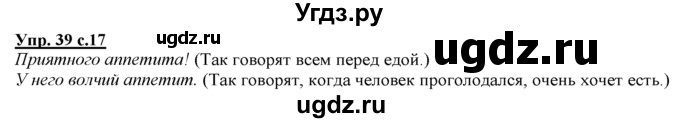 Угдз.ру

Упр. 39 с.17 ugdz.ru

Приятного аппетита! (Так говорят всем перед едой.) ugdz.ru

У него волчий аппетит. (Так говорят, когда человек проголодался, очень хочет есть.)

ugdz.ru